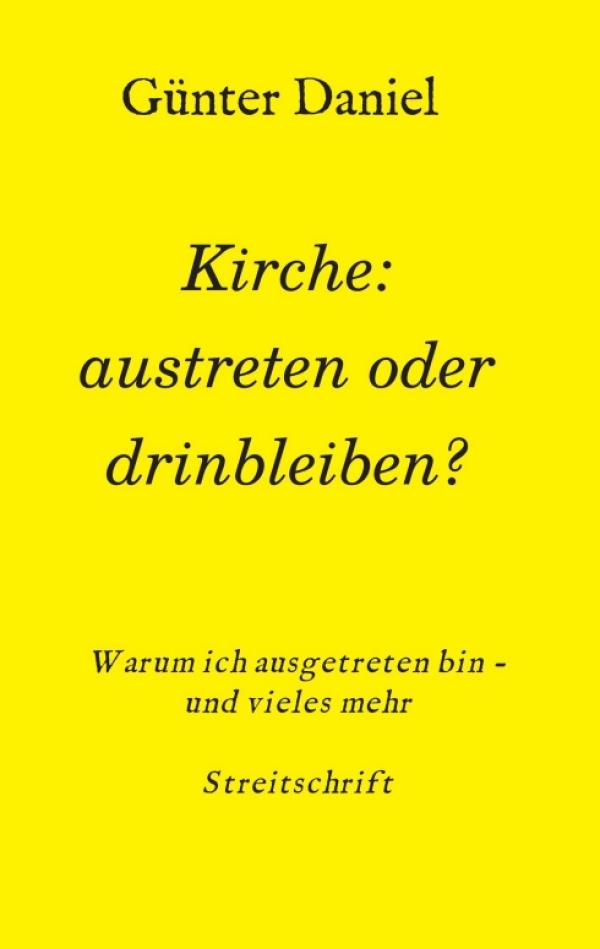 Günter Daniel

Kirche: austreten oder drinbleiben?

Warum ich ausgetreten bin - und vieles mehr

Streitschrift